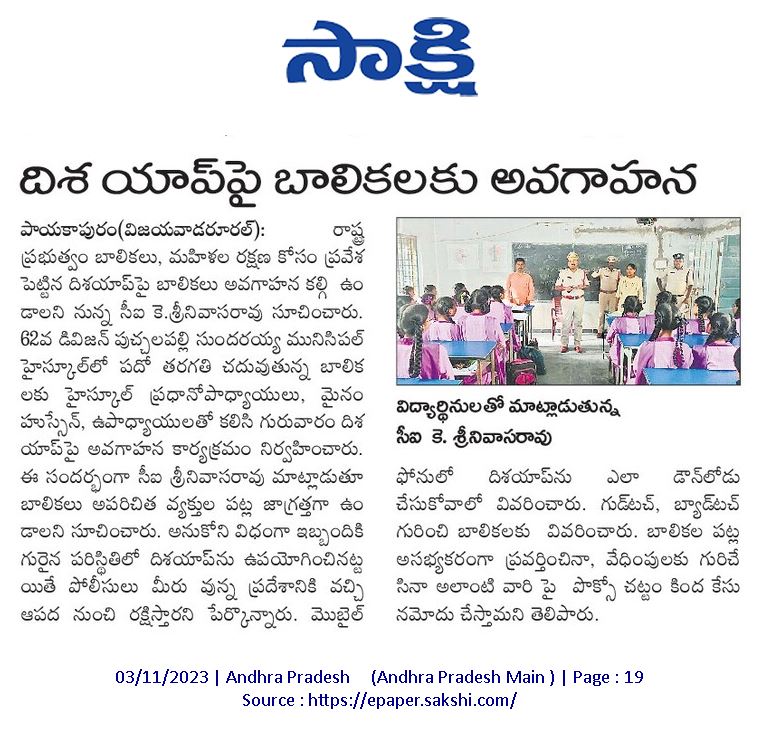 సాక్షి

దిశ యాప్‌పై బాలికలకు అవగాహన

పాయకాపురం(విజయవాడరూరల్): రాష్ట్ర ప్రభుత్వం బాలికలు, మహిళల రక్షణ కోసం ప్రవేశ పెట్టిన దిశయాప్‌పై బాలికలు అవగాహన కల్గి ఉండాలని నున్న సీఐ కె.శ్రీనివాసరావు సూచించారు. 62వ డివిజన్ పుచ్చలపల్లి సుందరయ్య మునిసిపల్ హైస్కూల్‌లో పదో తరగతి చదువుతున్న బాలికలకు హైస్కూల్ ప్రధానోపాధ్యాయులు, మైనం హుస్సేన్, ఉపాధ్యాయులతో కలిసి గురువారం దిశ యాప్‌పై అవగాహన కార్యక్రమం నిర్వహించారు. ఈ సందర్భంగా సీఐ శ్రీనివాసరావు మాట్లాడుతూ బాలికలు అపరిచిత వ్యక్తుల పట్ల జాగ్రత్తగా ఉండాలని సూచించారు. అనుకోని విధంగా ఇబ్బందికి గురైన పరిస్థితిలో దిశయాప్‌ను ఉపయోగించినట్టయితే పోలీసులు మీరు వున్న ప్రదేశానికి వచ్చి ఆపద నుంచి రక్షిస్తారని పేర్కొన్నారు. మొబైల్

విద్యార్థినులతో మాట్లాడుతున్న సీఐ కె. శ్రీనివాసరావు

ఫోనులో దిశయాప్‌ను ఎలా డౌన్‌లోడు చేసుకోవాలో వివరించారు. గుడ్‌టచ్, బ్యాడ్‌టచ్ గురించి బాలికలకు వివరించారు. బాలికల పట్ల అసభ్యకరంగా ప్రవర్తించినా, వేధింపులకు గురిచేసినా అలాంటి వారి పై పోక్సో చట్టం కింద కేసు నమోదు చేస్తామని తెలిపారు.

03/11/2023 | Andhra Pradesh (Andhra Pradesh Main ) | Page : 19
Source : https://epaper.sakshi.com/